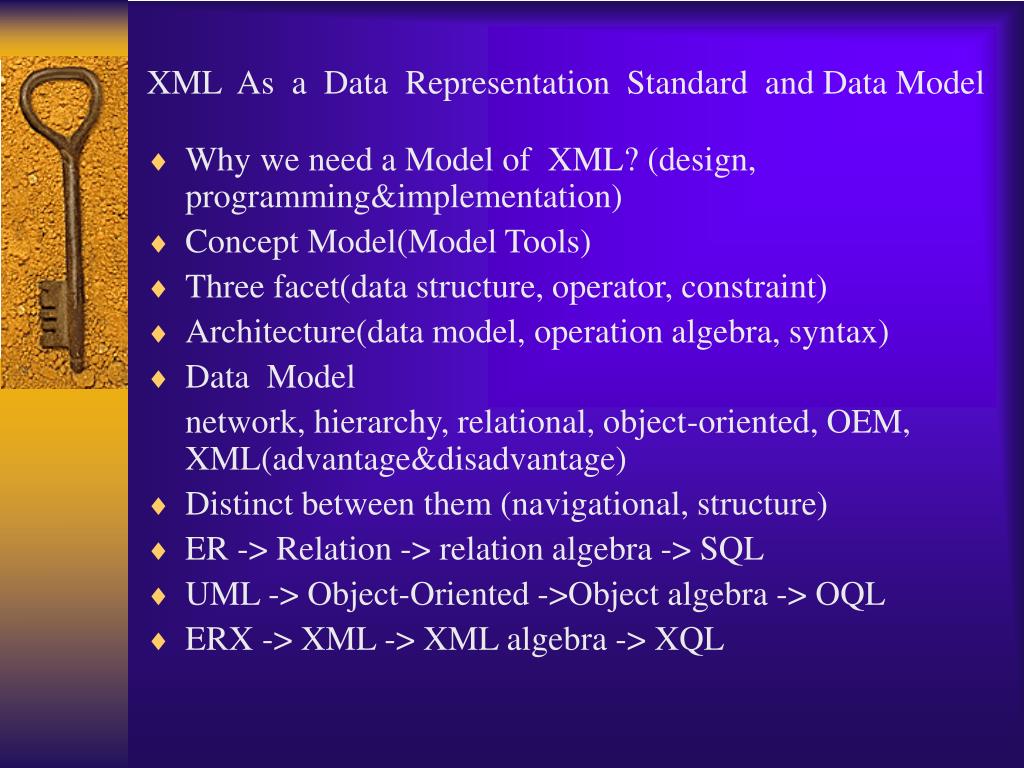 XML As a Data Representation Standard and Data Model

♦ Why we need a Model of XML? (design, programming&implementation)
♦ Concept Model(Model Tools)
♦ Three facet(data structure, operator, constraint)
♦ Architecture(data model, operation algebra, syntax)
♦ Data Model

network, hierarchy, relational, object-oriented, OEM, XML(advantage&disadvantage)

♦ Distinct between them (navigational, structure)
♦ ER -> Relation -> relation algebra -> SQL
♦ UML -> Object-Oriented ->Object algebra -> OQL
♦ ERX -> XML -> XML algebra -> XQL